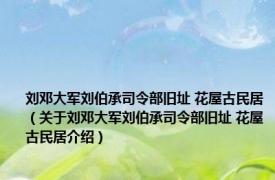 刘邓大军刘伯承司令部旧址 花屋古民居（关于刘邓大军刘伯承司令部旧址 花屋古民居介绍）